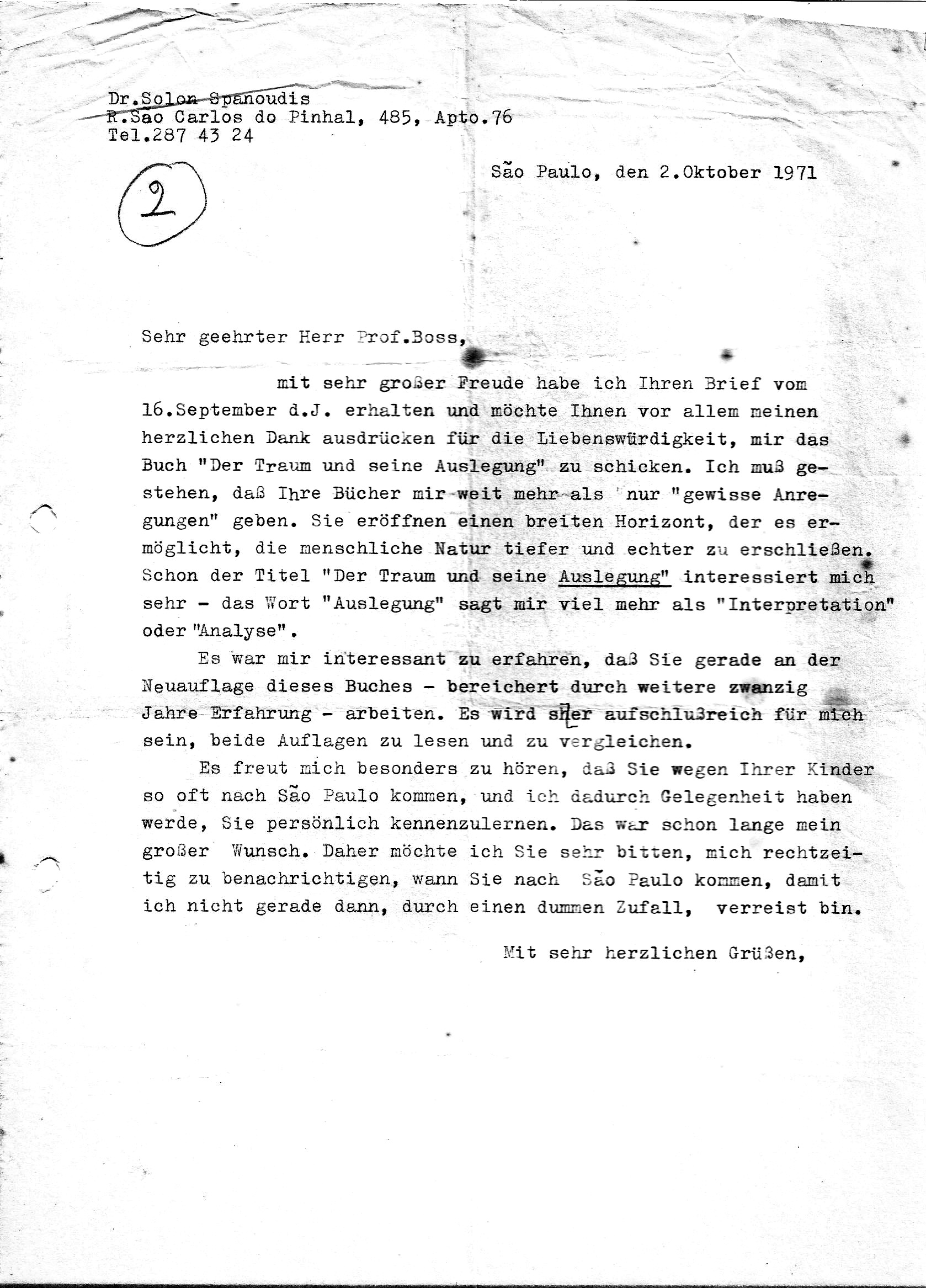 Dr.Solon Spanoudis
R.São Carlos do Pinhal, 485, Apto.76
Tel.287 43 24

São Paulo, den 2.Oktober 1971

2

Sehr geehrter Herr Prof.Boss,

mit sehr großer Freude habe ich Ihren Brief vom 16.September d.J. erhalten und möchte Ihnen vor allem meinen herzlichen Dank ausdrücken für die Liebenswürdigkeit, mir das Buch "Der Traum und seine Auslegung" zu schicken. Ich muß gestehen, daß Ihre Bücher mir weit mehr als nur "gewisse Anregungen" geben. Sie eröffnen einen breiten Horizont, der es ermöglicht, die menschliche Natur tiefer und echter zu erschließen. Schon der Titel "Der Traum und seine Auslegung" interessiert mich sehr - das Wort "Auslegung" sagt mir viel mehr als "Interpretation" oder "Analyse".

Es war mir interessant zu erfahren, daß Sie gerade an der Neuauflage dieses Buches - bereichert durch weitere zwanzig Jahre Erfahrung - arbeiten. Es wird sher aufschlußreich für mich sein, beide Auflagen zu lesen und zu vergleichen.

Es freut mich besonders zu hören, daß Sie wegen Ihrer Kinder so oft nach São Paulo kommen, und ich dadurch Gelegenheit haben werde, Sie persönlich kennenzulernen. Das war schon lange mein großer Wunsch. Daher möchte ich Sie sehr bitten, mich rechtzeitig zu benachrichtigen, wann Sie nach São Paulo kommen, damit ich nicht gerade dann, durch einen dummen Zufall, verreist bin.

Mit sehr herzlichen Grüßen,